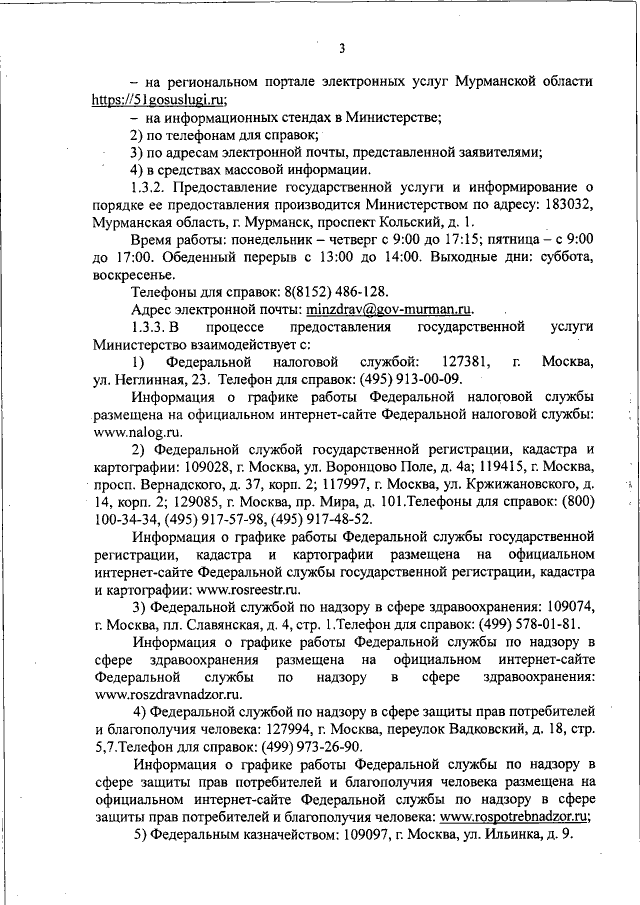 3

– на региональном портале электронных услуг Мурманской области https://51gosuslugi.ru;

– на информационных стендах в Министерстве;

2) по телефонам для справок;

3) по адресам электронной почты, представленной заявителями;

4) в средствах массовой информации.

1.3.2. Предоставление государственной услуги и информирование о порядке ее предоставления производится Министерством по адресу: 183032, Мурманская область, г. Мурманск, проспект Кольский, д. 1.

Время работы: понедельник – четверг с 9:00 до 17:15; пятница – с 9:00 до 17:00. Обеденный перерыв с 13:00 до 14:00. Выходные дни: суббота, воскресенье.

Телефоны для справок: 8(8152) 486-128.

Адрес электронной почты: minzdrav@gov-murman.ru.

1.3.3. В процессе предоставления государственной услуги Министерство взаимодействует с:

1) Федеральной налоговой службой: 127381, г. Москва, ул. Неглинная, 23. Телефон для справок: (495) 913-00-09.

Информация о графике работы Федеральной налоговой службы размещена на официальном интернет-сайте Федеральной налоговой службы: www.nalog.ru.

2) Федеральной службой государственной регистрации, кадастра и картографии: 109028, г. Москва, ул. Воронцово Поле, д. 4а; 119415, г. Москва, просп. Вернадского, д. 37, корп. 2; 117997, г. Москва, ул. Кржижановского, д. 14, корп. 2; 129085, г. Москва, пр. Мира, д. 101.Телефоны для справок: (800) 100-34-34, (495) 917-57-98, (495) 917-48-52.

Информация о графике работы Федеральной службы государственной регистрации, кадастра и картографии размещена на официальном интернет-сайте Федеральной службы государственной регистрации, кадастра и картографии: www.rosreestr.ru.

3) Федеральной службой по надзору в сфере здравоохранения: 109074, г. Москва, пл. Славянская, д. 4, стр. 1.Телефон для справок: (499) 578-01-81.

Информация о графике работы Федеральной службы по надзору в сфере здравоохранения размещена на официальном интернет-сайте Федеральной службы по надзору в сфере здравоохранения: www.roszdravnadzor.ru.

4) Федеральной службой по надзору в сфере защиты прав потребителей и благополучия человека: 127994, г. Москва, переулок Вадковский, д. 18, стр. 5,7.Телефон для справок: (499) 973-26-90.

Информация о графике работы Федеральной службы по надзору в сфере защиты прав потребителей и благополучия человека размещена на официальном интернет-сайте Федеральной службы по надзору в сфере защиты прав потребителей и благополучия человека: www.rospotrebnadzor.ru;

5) Федеральным казначейством: 109097, г. Москва, ул. Ильинка, д. 9.